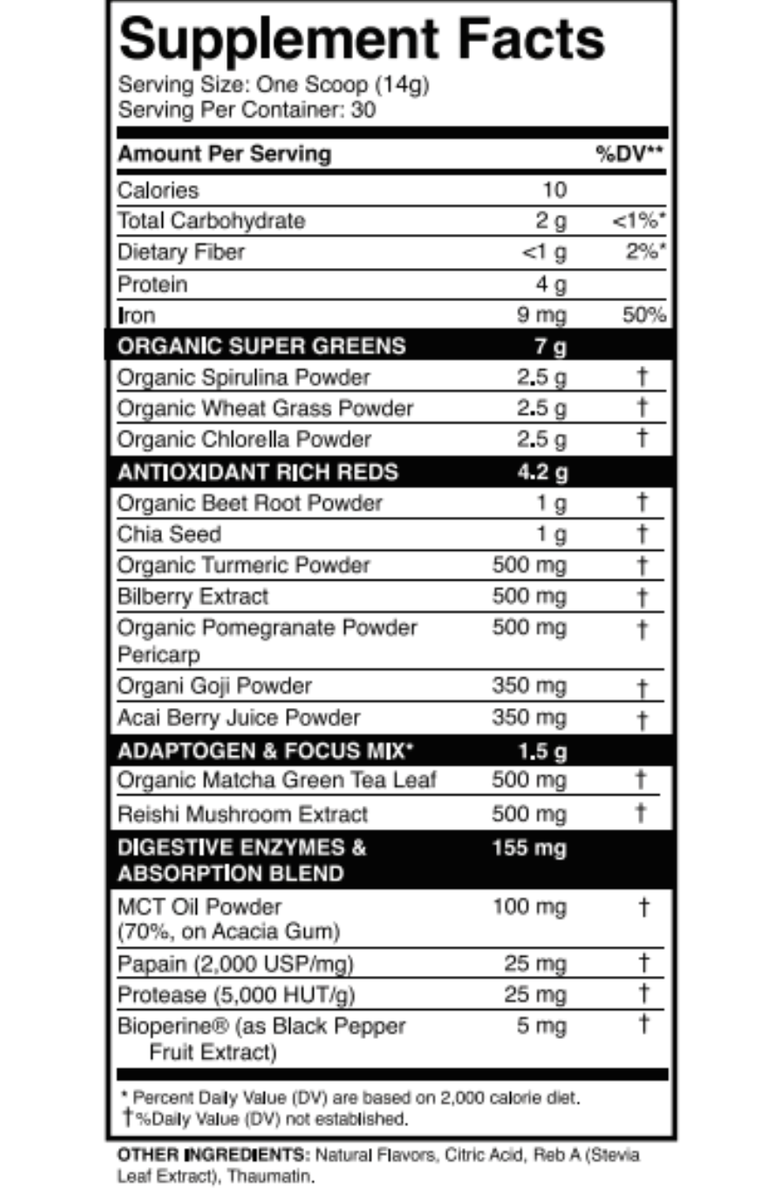 Supplement Facts
Serving Size: One Scoop (14g)
Serving Per Container: 30

| Amount Per Serving | | %DV** |
|---|---|---|
| Calories | 10 | |
| Total Carbohydrate | 2 g | <1%* |
| Dietary Fiber | <1 g | 2%* |
| Protein | 4 g | |
| Iron | 9 mg | 50% |
| ORGANIC SUPER GREENS | 7 g | |
| Organic Spirulina Powder | 2.5 g | † |
| Organic Wheat Grass Powder | 2.5 g | † |
| Organic Chlorella Powder | 2.5 g | † |
| ANTIOXIDANT RICH REDS | 4.2 g | |
| Organic Beet Root Powder | 1 g | † |
| Chia Seed | 1 g | † |
| Organic Turmeric Powder | 500 mg | † |
| Bilberry Extract | 500 mg | † |
| Organic Pomegranate Powder Pericarp | 500 mg | † |
| Organi Goji Powder | 350 mg | † |
| Acai Berry Juice Powder | 350 mg | † |
| ADAPTOGEN & FOCUS MIX* | 1.5 g | |
| Organic Matcha Green Tea Leaf | 500 mg | † |
| Reishi Mushroom Extract | 500 mg | † |
| DIGESTIVE ENZYMES & ABSORPTION BLEND | 155 mg | |
| MCT Oil Powder (70%, on Acacia Gum) | 100 mg | † |
| Papain (2,000 USP/mg) | 25 mg | † |
| Protease (5,000 HUT/g) | 25 mg | † |
| Bioperine® (as Black Pepper Fruit Extract) | 5 mg | † |

* Percent Daily Value (DV) are based on 2,000 calorie diet.
†%Daily Value (DV) not established.

OTHER INGREDIENTS: Natural Flavors, Citric Acid, Reb A (Stevia Leaf Extract), Thaumatin.